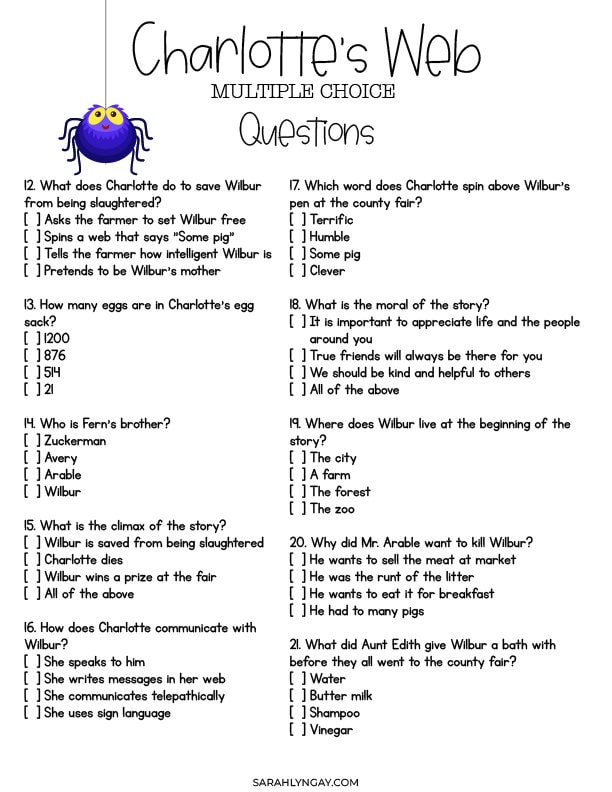 Charlotte's Web
MULTIPLE CHOICE
Questions

12. What does Charlotte do to save Wilbur from being slaughtered?
[ ] Asks the farmer to set Wilbur free
[ ] Spins a web that says "Some pig"
[ ] Tells the farmer how intelligent Wilbur is
[ ] Pretends to be Wilbur's mother

13. How many eggs are in Charlotte's egg sack?
[ ] 1200
[ ] 876
[ ] 514
[ ] 21

14. Who is Fern's brother?
[ ] Zuckerman
[ ] Avery
[ ] Arable
[ ] Wilbur

15. What is the climax of the story?
[ ] Wilbur is saved from being slaughtered
[ ] Charlotte dies
[ ] Wilbur wins a prize at the fair
[ ] All of the above

16. How does Charlotte communicate with Wilbur?
[ ] She speaks to him
[ ] She writes messages in her web
[ ] She communicates telepathically
[ ] She uses sign language

17. Which word does Charlotte spin above Wilbur's pen at the county fair?
[ ] Terrific
[ ] Humble
[ ] Some pig
[ ] Clever

18. What is the moral of the story?
[ ] It is important to appreciate life and the people around you
[ ] True friends will always be there for you
[ ] We should be kind and helpful to others
[ ] All of the above

19. Where does Wilbur live at the beginning of the story?
[ ] The city
[ ] A farm
[ ] The forest
[ ] The zoo

20. Why did Mr. Arable want to kill Wilbur?
[ ] He wants to sell the meat at market
[ ] He was the runt of the litter
[ ] He wants to eat it for breakfast
[ ] He had to many pigs

21. What did Aunt Edith give Wilbur a bath with before they all went to the county fair?
[ ] Water
[ ] Butter milk
[ ] Shampoo
[ ] Vinegar

SARAHLYNGAY.COM